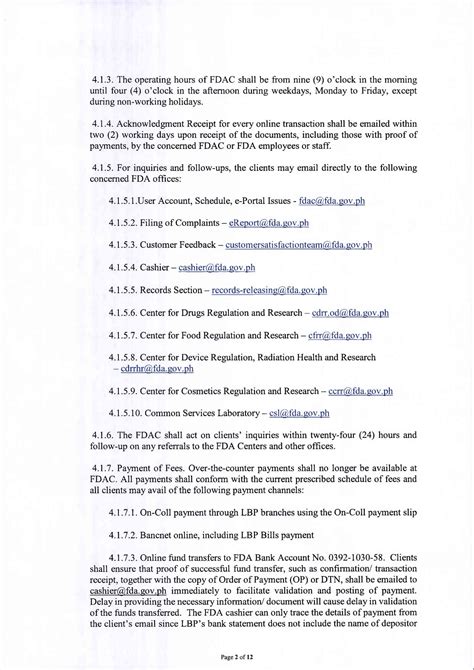 4.1.3. The operating hours of FDAC shall be from nine (9) o'clock in the morning until four (4) o'clock in the afternoon during weekdays, Monday to Friday, except during non-working holidays.

4.1.4. Acknowledgment Receipt for every online transaction shall be emailed within two (2) working days upon receipt of the documents, including those with proof of payments, by the concerned FDAC or FDA employees or staff.

4.1.5. For inquiries and follow-ups, the clients may email directly to the following concerned FDA offices:

4.1.5.1.User Account, Schedule, e-Portal Issues - fdac@fda.gov.ph

4.1.5.2. Filing of Complaints – eReport@fda.gov.ph

4.1.5.3. Customer Feedback – customersatisfactionteam@fda.gov.ph

4.1.5.4. Cashier – cashier@fda.gov.ph

4.1.5.5. Records Section – records-releasing@fda.gov.ph

4.1.5.6. Center for Drugs Regulation and Research – cdrr.od@fda.gov.ph

4.1.5.7. Center for Food Regulation and Research – cfrr@fda.gov.ph

4.1.5.8. Center for Device Regulation, Radiation Health and Research – cdrrhr@fda.gov.ph

4.1.5.9. Center for Cosmetics Regulation and Research – ccrr@fda.gov.ph

4.1.5.10. Common Services Laboratory – csl@fda.gov.ph

4.1.6. The FDAC shall act on clients' inquiries within twenty-four (24) hours and follow-up on any referrals to the FDA Centers and other offices.

4.1.7. Payment of Fees. Over-the-counter payments shall no longer be available at FDAC. All payments shall conform with the current prescribed schedule of fees and all clients may avail of the following payment channels:

4.1.7.1. On-Coll payment through LBP branches using the On-Coll payment slip

4.1.7.2. Bancnet online, including LBP Bills payment

4.1.7.3. Online fund transfers to FDA Bank Account No. 0392-1030-58. Clients shall ensure that proof of successful fund transfer, such as confirmation/ transaction receipt, together with the copy of Order of Payment (OP) or DTN, shall be emailed to cashier@fda.gov.ph immediately to facilitate validation and posting of payment. Delay in providing the necessary information/ document will cause delay in validation of the funds transferred. The FDA cashier can only trace the details of payment from the client's email since LBP's bank statement does not include the name of depositor

Page 2 of 12